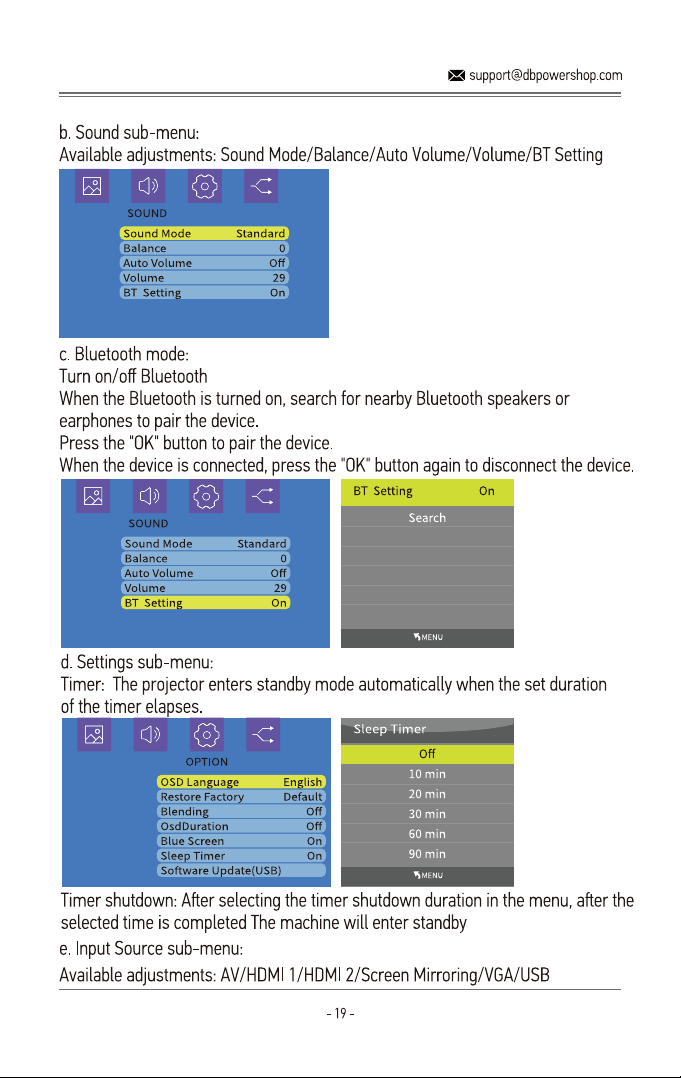 support@dbpowershop.com

b. Sound sub-menu:
Available adjustments: Sound Mode/Balance/Auto Volume/Volume/BT Setting

SOUND
Sound Mode Standard
Balance 0
Auto Volume Off
Volume 29
BT Setting On

c. Bluetooth mode:
Turn on/off Bluetooth
When the Bluetooth is turned on, search for nearby Bluetooth speakers or earphones to pair the device.
Press the "OK" button to pair the device.
When the device is connected, press the "OK" button again to disconnect the device.

SOUND
Sound Mode Standard
Balance 0
Auto Volume Off
Volume 29
BT Setting On

BT Setting On
Search
MENU

d. Settings sub-menu:
Timer: The projector enters standby mode automatically when the set duration of the timer elapses.

OPTION
OSD Language English
Restore Factory Default
Blending Off
OsdDuration Off
Blue Screen On
Sleep Timer On
Software Update(USB)

Sleep Timer
Off
10 min
20 min
30 min
60 min
90 min
MENU

Timer shutdown: After selecting the timer shutdown duration in the menu, after the selected time is completed The machine will enter standby
e. Input Source sub-menu:
Available adjustments: AV/HDMI 1/HDMI 2/Screen Mirroring/VGA/USB

- 19 -